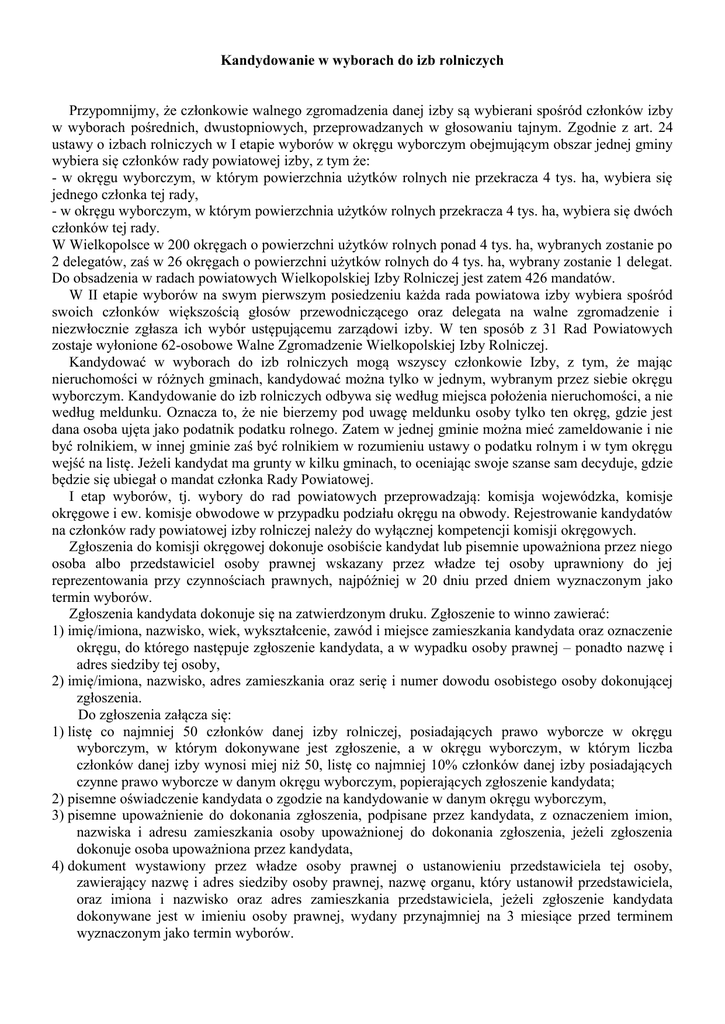 Kandydowanie w wyborach do izb rolniczych

Przypomnijmy, że członkowie walnego zgromadzenia danej izby są wybierani spośród członków izby w wyborach pośrednich, dwustopniowych, przeprowadzanych w głosowaniu tajnym. Zgodnie z art. 24 ustawy o izbach rolniczych w I etapie wyborów w okręgu wyborczym obejmującym obszar jednej gminy wybiera się członków rady powiatowej izby, z tym że:
- w okręgu wyborczym, w którym powierzchnia użytków rolnych nie przekracza 4 tys. ha, wybiera się jednego członka tej rady,
- w okręgu wyborczym, w którym powierzchnia użytków rolnych przekracza 4 tys. ha, wybiera się dwóch członków tej rady.
W Wielkopolsce w 200 okręgach o powierzchni użytków rolnych ponad 4 tys. ha, wybranych zostanie po 2 delegatów, zaś w 26 okręgach o powierzchni użytków rolnych do 4 tys. ha, wybrany zostanie 1 delegat. Do obsadzenia w radach powiatowych Wielkopolskiej Izby Rolniczej jest zatem 426 mandatów.
W II etapie wyborów na swym pierwszym posiedzeniu każda rada powiatowa izby wybiera spośród swoich członków większością głosów przewodniczącego oraz delegata na walne zgromadzenie i niezwłocznie zgłasza ich wybór ustępującemu zarządowi izby. W ten sposób z 31 Rad Powiatowych zostaje wyłonione 62-osobowe Walne Zgromadzenie Wielkopolskiej Izby Rolniczej.
Kandydować w wyborach do izb rolniczych mogą wszyscy członkowie Izby, z tym, że mając nieruchomości w różnych gminach, kandydować można tylko w jednym, wybranym przez siebie okręgu wyborczym. Kandydowanie do izb rolniczych odbywa się według miejsca położenia nieruchomości, a nie według meldunku. Oznacza to, że nie bierzemy pod uwagę meldunku osoby tylko ten okręg, gdzie jest dana osoba ujęta jako podatnik podatku rolnego. Zatem w jednej gminie można mieć zameldowanie i nie być rolnikiem, w innej gminie zaś być rolnikiem w rozumieniu ustawy o podatku rolnym i w tym okręgu wejść na listę. Jeżeli kandydat ma grunty w kilku gminach, to oceniając swoje szanse sam decyduje, gdzie będzie się ubiegał o mandat członka Rady Powiatowej.
I etap wyborów, tj. wybory do rad powiatowych przeprowadzają: komisja wojewódzka, komisje okręgowe i ew. komisje obwodowe w przypadku podziału okręgu na obwody. Rejestrowanie kandydatów na członków rady powiatowej izby rolniczej należy do wyłącznej kompetencji komisji okręgowych.
Zgłoszenia do komisji okręgowej dokonuje osobiście kandydat lub pisemnie upoważniona przez niego osoba albo przedstawiciel osoby prawnej wskazany przez władze tej osoby uprawniony do jej reprezentowania przy czynnościach prawnych, najpóźniej w 20 dniu przed dniem wyznaczonym jako termin wyborów.
Zgłoszenia kandydata dokonuje się na zatwierdzonym druku. Zgłoszenie to winno zawierać:
1) imię/imiona, nazwisko, wiek, wykształcenie, zawód i miejsce zamieszkania kandydata oraz oznaczenie okręgu, do którego następuje zgłoszenie kandydata, a w wypadku osoby prawnej – ponadto nazwę i adres siedziby tej osoby,
2) imię/imiona, nazwisko, adres zamieszkania oraz serię i numer dowodu osobistego osoby dokonującej zgłoszenia.
Do zgłoszenia załącza się:
1) listę co najmniej 50 członków danej izby rolniczej, posiadających prawo wyborcze w okręgu wyborczym, w którym dokonywane jest zgłoszenie, a w okręgu wyborczym, w którym liczba członków danej izby wynosi mniej niż 50, listę co najmniej 10% członków danej izby posiadających czynne prawo wyborcze w danym okręgu wyborczym, popierających zgłoszenie kandydata;
2) pisemne oświadczenie kandydata o zgodzie na kandydowanie w danym okręgu wyborczym,
3) pisemne upoważnienie do dokonania zgłoszenia, podpisane przez kandydata, z oznaczeniem imion, nazwiska i adresu zamieszkania osoby upoważnionej do dokonania zgłoszenia, jeżeli zgłoszenia dokonuje osoba upoważniona przez kandydata,
4) dokument wystawiony przez władze osoby prawnej o ustanowieniu przedstawiciela tej osoby, zawierający nazwę i adres siedziby osoby prawnej, nazwę organu, który ustanowił przedstawiciela, oraz imiona i nazwisko oraz adres zamieszkania przedstawiciela, jeżeli zgłoszenie kandydata dokonywane jest w imieniu osoby prawnej, wydany przynajmniej na 3 miesiące przed terminem wyznaczonym jako termin wyborów.